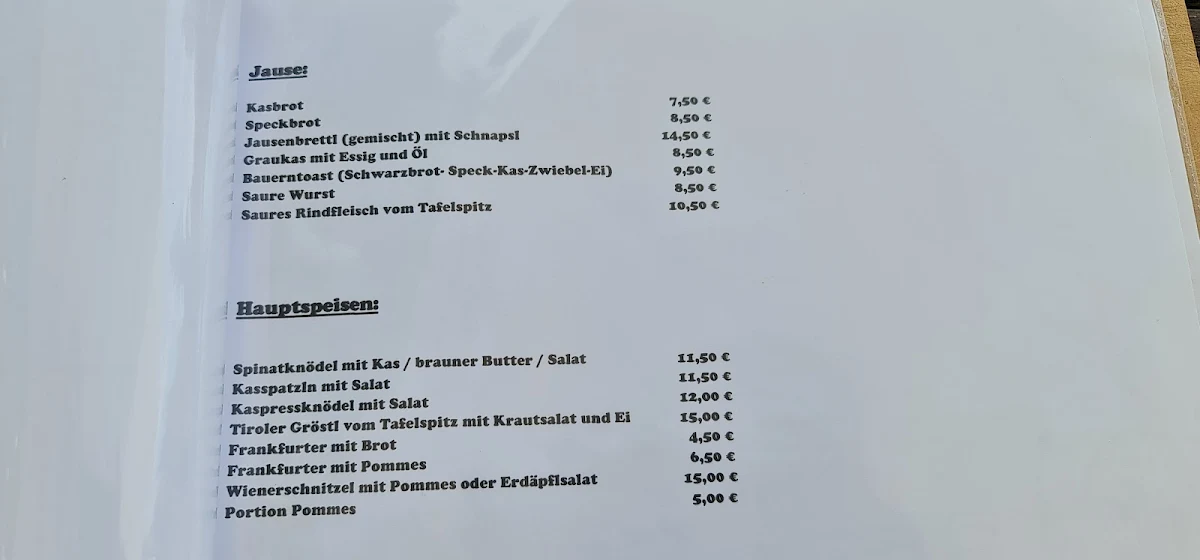 Jause:

| | |
|---|---|
| Kasbrot | 7,50 € |
| Speckbrot | 8,50 € |
| Jausenbrettl (gemischt) mit Schnapsl | 14,50 € |
| Graukas mit Essig und Öl | 8,50 € |
| Bauerntoast (Schwarzbrot- Speck-Kas-Zwiebel-Ei) | 9,50 € |
| Saure Wurst | 8,50 € |
| Saures Rindfleisch vom Tafelspitz | 10,50 € |

Hauptspeisen:

| | |
|---|---|
| Spinatknödel mit Kas / brauner Butter / Salat | 11,50 € |
| Kasspatzln mit Salat | 11,50 € |
| Kaspressknödel mit Salat | 12,00 € |
| Tiroler Gröstl vom Tafelspitz mit Krautsalat und Ei | 15,00 € |
| Frankfurter mit Brot | 4,50 € |
| Frankfurter mit Pommes | 6,50 € |
| Wienerschnitzel mit Pommes oder Erdäpflsalat | 15,00 € |
| Portion Pommes | 5,00 € |